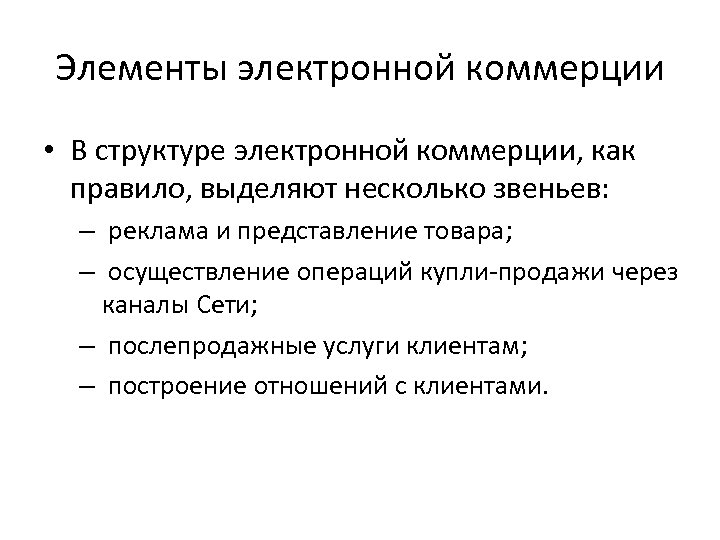 Элементы электронной коммерции

• В структуре электронной коммерции, как правило, выделяют несколько звеньев:
– реклама и представление товара;
– осуществление операций купли-продажи через каналы Сети;
– послепродажные услуги клиентам;
– построение отношений с клиентами.